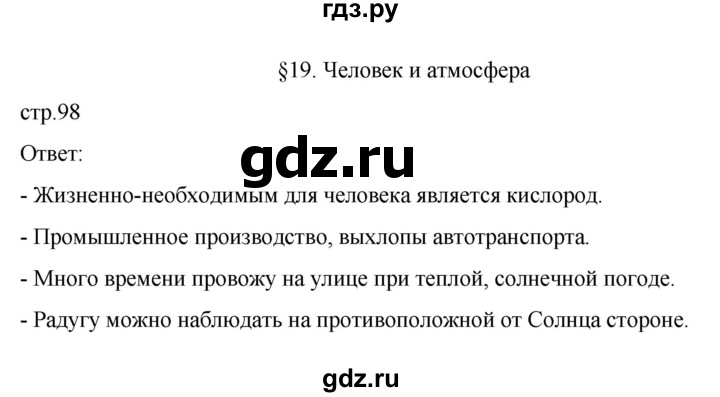 гдз.ру

§19. Человек и атмосфера

стр.98

Ответ:

gdz.ru

- Жизненно-необходимым для человека является кислород.

- Промышленное производство, выхлопы автотранспорта.

- Много времени провожу на улице при теплой, солнечной погоде.

- Радугу можно наблюдать на противоположной от Солнца стороне.

gdz.ru